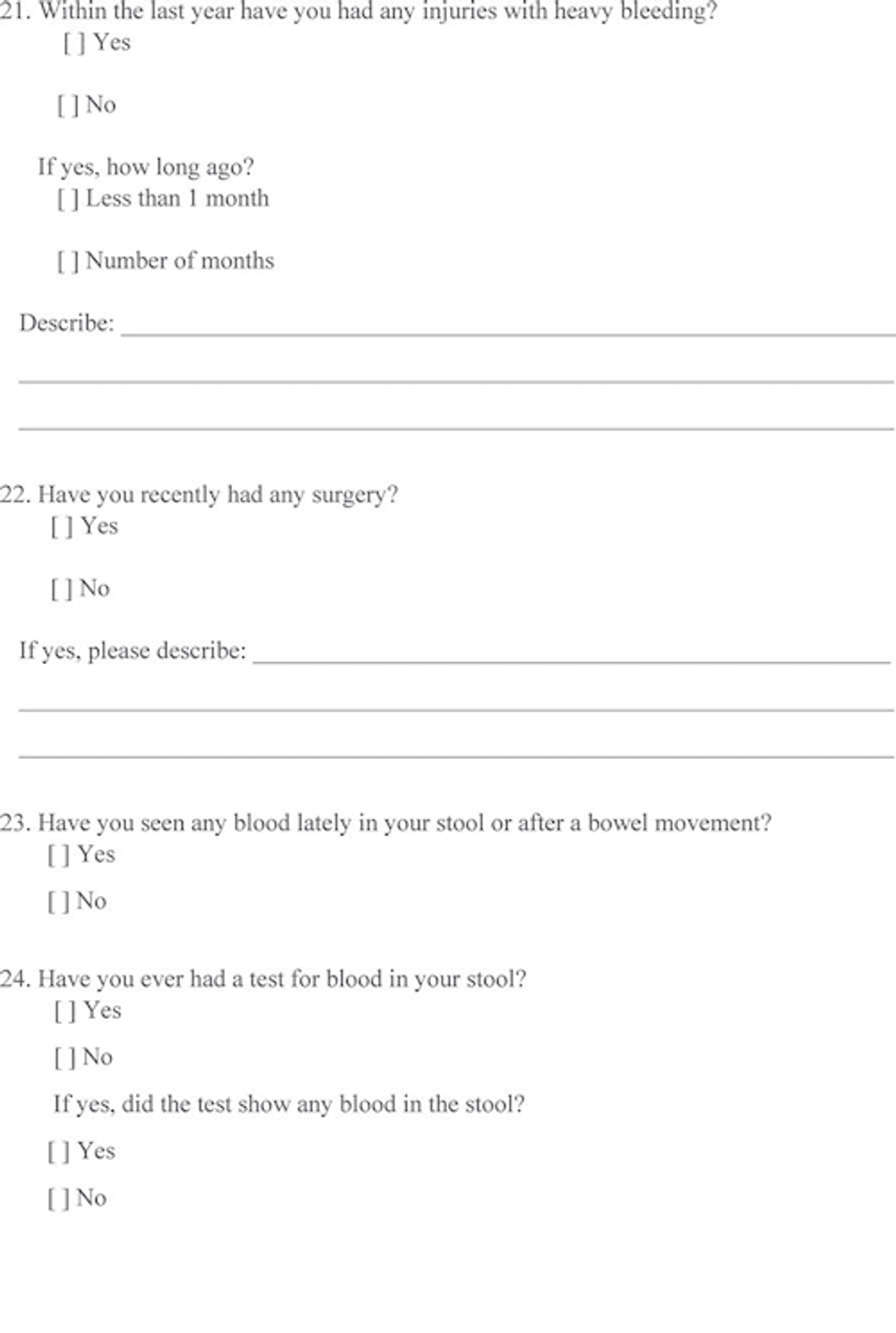 21. Within the last year have you had any injuries with heavy bleeding?
[ ] Yes

[ ] No

If yes, how long ago?
[ ] Less than 1 month

[ ] Number of months

Describe: ____
____
____

22. Have you recently had any surgery?
[ ] Yes

[ ] No

If yes, please describe: ____
____
____

23. Have you seen any blood lately in your stool or after a bowel movement?
[ ] Yes

[ ] No

24. Have you ever had a test for blood in your stool?
[ ] Yes

[ ] No

If yes, did the test show any blood in the stool?

[ ] Yes

[ ] No